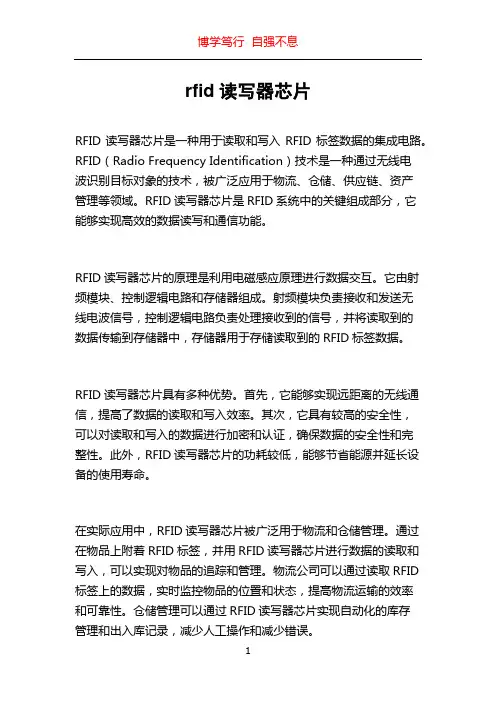 博学笃行 自强不息

rfid 读写器芯片

RFID 读写器芯片是一种用于读取和写入 RFID 标签数据的集成电路。RFID（Radio Frequency Identification）技术是一种通过无线电波识别目标对象的技术，被广泛应用于物流、仓储、供应链、资产管理等领域。RFID 读写器芯片是 RFID 系统中的关键组成部分，它能够实现高效的数据读写和通信功能。

RFID 读写器芯片的原理是利用电磁感应原理进行数据交互。它由射频模块、控制逻辑电路和存储器组成。射频模块负责接收和发送无线电波信号，控制逻辑电路负责处理接收到的信号，并将读取到的数据传输到存储器中，存储器用于存储读取到的 RFID 标签数据。

RFID 读写器芯片具有多种优势。首先，它能够实现远距离的无线通信，提高了数据的读取和写入效率。其次，它具有较高的安全性，可以对读取和写入的数据进行加密和认证，确保数据的安全性和完整性。此外，RFID 读写器芯片的功耗较低，能够节省能源并延长设备的使用寿命。

在实际应用中，RFID 读写器芯片被广泛用于物流和仓储管理。通过在物品上附着 RFID 标签，并用 RFID 读写器芯片进行数据的读取和写入，可以实现对物品的追踪和管理。物流公司可以通过读取 RFID 标签上的数据，实时监控物品的位置和状态，提高物流运输的效率和可靠性。仓储管理可以通过 RFID 读写器芯片实现自动化的库存管理和出入库记录，减少人工操作和减少错误。

1